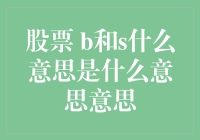 股票 b和s什么意思是什么意思意思